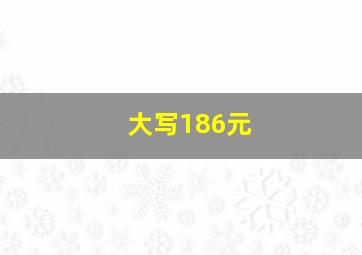 大写186元